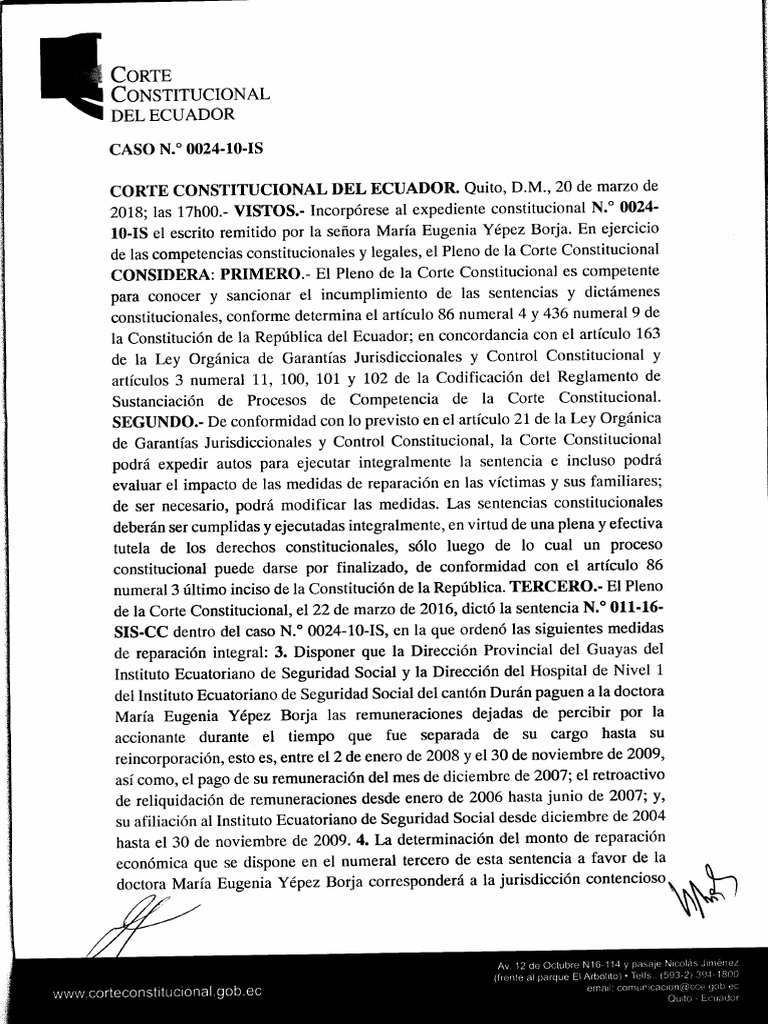 CORTE CONSTITUCIONAL DEL ECUADOR

CASO N.° 0024-10-IS

CORTE CONSTITUCIONAL DEL ECUADOR. Quito, D.M., 20 de marzo de 2018; las 17h00.- VISTOS.- Incorpórese al expediente constitucional N.° 0024-10-IS el escrito remitido por la señora María Eugenia Yépez Borja. En ejercicio de las competencias constitucionales y legales, el Pleno de la Corte Constitucional CONSIDERA: PRIMERO.- El Pleno de la Corte Constitucional es competente para conocer y sancionar el incumplimiento de las sentencias y dictámenes constitucionales, conforme determina el artículo 86 numeral 4 y 436 numeral 9 de la Constitución de la República del Ecuador; en concordancia con el artículo 163 de la Ley Orgánica de Garantías Jurisdiccionales y Control Constitucional y artículos 3 numeral 11, 100, 101 y 102 de la Codificación del Reglamento de Sustanciación de Procesos de Competencia de la Corte Constitucional. SEGUNDO.- De conformidad con lo previsto en el artículo 21 de la Ley Orgánica de Garantías Jurisdiccionales y Control Constitucional, la Corte Constitucional podrá expedir autos para ejecutar integralmente la sentencia e incluso podrá evaluar el impacto de las medidas de reparación en las víctimas y sus familiares; de ser necesario, podrá modificar las medidas. Las sentencias constitucionales deberán ser cumplidas y ejecutadas integralmente, en virtud de una plena y efectiva tutela de los derechos constitucionales, sólo luego de lo cual un proceso constitucional puede darse por finalizado, de conformidad con el artículo 86 numeral 3 último inciso de la Constitución de la República. TERCERO.- El Pleno de la Corte Constitucional, el 22 de marzo de 2016, dictó la sentencia N.° 011-16-SIS-CC dentro del caso N.° 0024-10-IS, en la que ordenó las siguientes medidas de reparación integral: 3. Disponer que la Dirección Provincial del Guayas del Instituto Ecuatoriano de Seguridad Social y la Dirección del Hospital de Nivel 1 del Instituto Ecuatoriano de Seguridad Social del cantón Durán paguen a la doctora María Eugenia Yépez Borja las remuneraciones dejadas de percibir por la accionante durante el tiempo que fue separada de su cargo hasta su reincorporación, esto es, entre el 2 de enero de 2008 y el 30 de noviembre de 2009, así como, el pago de su remuneración del mes de diciembre de 2007; el retroactivo de reliquidación de remuneraciones desde enero de 2006 hasta junio de 2007; y, su afiliación al Instituto Ecuatoriano de Seguridad Social desde diciembre de 2004 hasta el 30 de noviembre de 2009. 4. La determinación del monto de reparación económica que se dispone en el numeral tercero de esta sentencia a favor de la doctora María Eugenia Yépez Borja corresponderá a la jurisdicción contencioso

www.corteconstitucional.gob.ec

Av. 12 de Octubre N16-114 y pasaje Nicolás Jiménez (frente al parque El Arbolito) • Telfs.: (593-2) 394-1800 email: comunicacion@cce.gob.ec Quito - Ecuador